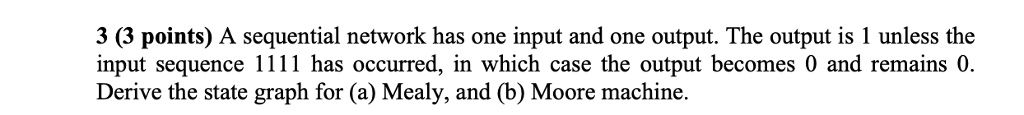 3 (3 points) A sequential network has one input and one output. The output is 1 unless the input sequence 1111 has occurred, in which case the output becomes 0 and remains 0. Derive the state graph for (a) Mealy, and (b) Moore machine.